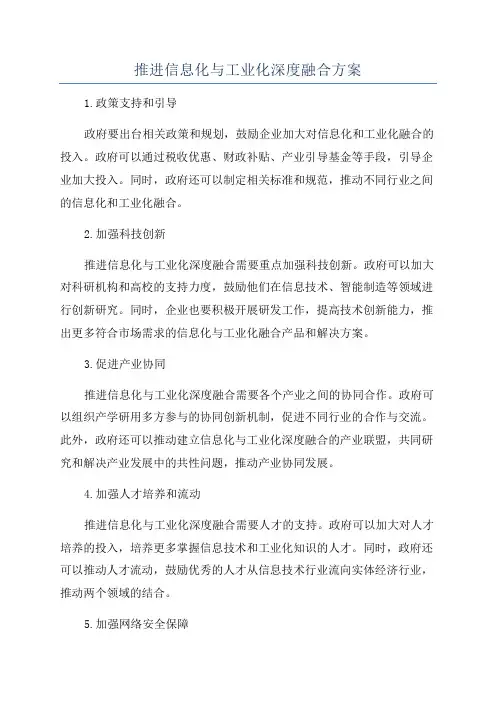 推进信息化与工业化深度融合方案

1.政策支持和引导

政府要出台相关政策和规划，鼓励企业加大对信息化和工业化融合的投入。政府可以通过税收优惠、财政补贴、产业引导基金等手段，引导企业加大投入。同时，政府还可以制定相关标准和规范，推动不同行业之间的信息化和工业化融合。

2.加强科技创新

推进信息化与工业化深度融合需要重点加强科技创新。政府可以加大对科研机构和高校的支持力度，鼓励他们在信息技术、智能制造等领域进行创新研究。同时，企业也要积极开展研发工作，提高技术创新能力，推出更多符合市场需求的信息化与工业化融合产品和解决方案。

3.促进产业协同

推进信息化与工业化深度融合需要各个产业之间的协同合作。政府可以组织产学研用多方参与的协同创新机制，促进不同行业的合作与交流。此外，政府还可以推动建立信息化与工业化深度融合的产业联盟，共同研究和解决产业发展中的共性问题，推动产业协同发展。

4.加强人才培养和流动

推进信息化与工业化深度融合需要人才的支持。政府可以加大对人才培养的投入，培养更多掌握信息技术和工业化知识的人才。同时，政府还可以推动人才流动，鼓励优秀的人才从信息技术行业流向实体经济行业，推动两个领域的结合。

5.加强网络安全保障